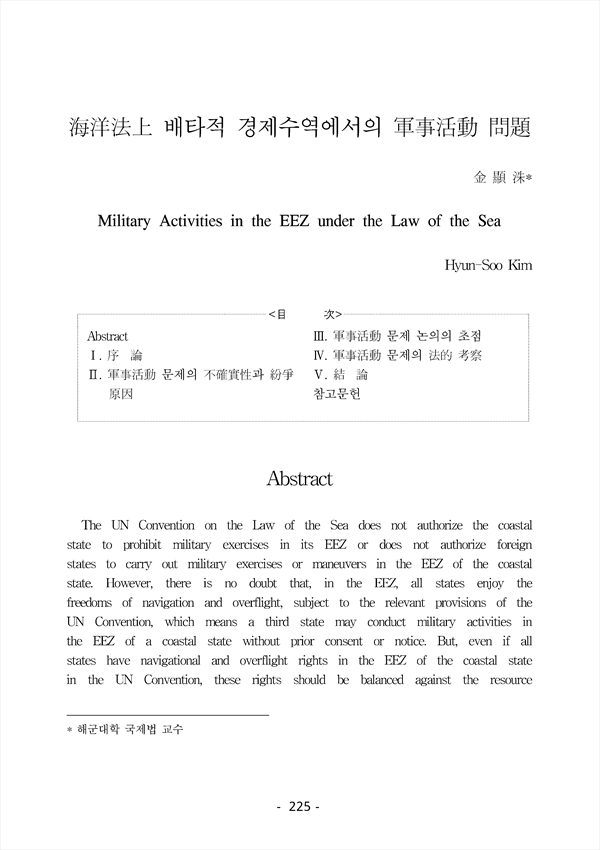 海洋法上 배타적 경제수역에서의 軍事活動 問題

金 顯 洙*

Military Activities in the EEZ under the Law of the Sea

Hyun-Soo Kim

<目 次>

Abstract
Ⅰ. 序 論
Ⅱ. 軍事活動 문제의 不確實性과 紛爭 原因
Ⅲ. 軍事活動 문제 논의의 초점
Ⅳ. 軍事活動 문제의 法的 考察
Ⅴ. 結 論
참고문헌

Abstract

The UN Convention on the Law of the Sea does not authorize the coastal state to prohibit military exercises in its EEZ or does not authorize foreign states to carry out military exercises or maneuvers in the EEZ of the coastal state. However, there is no doubt that, in the EEZ, all states enjoy the freedoms of navigation and overflight, subject to the relevant provisions of the UN Convention, which means a third state may conduct military activities in the EEZ of a coastal state without prior consent or notice. But, even if all states have navigational and overflight rights in the EEZ of the coastal state in the UN Convention, these rights should be balanced against the resource

* 해군대학 국제법 교수

- 225 -